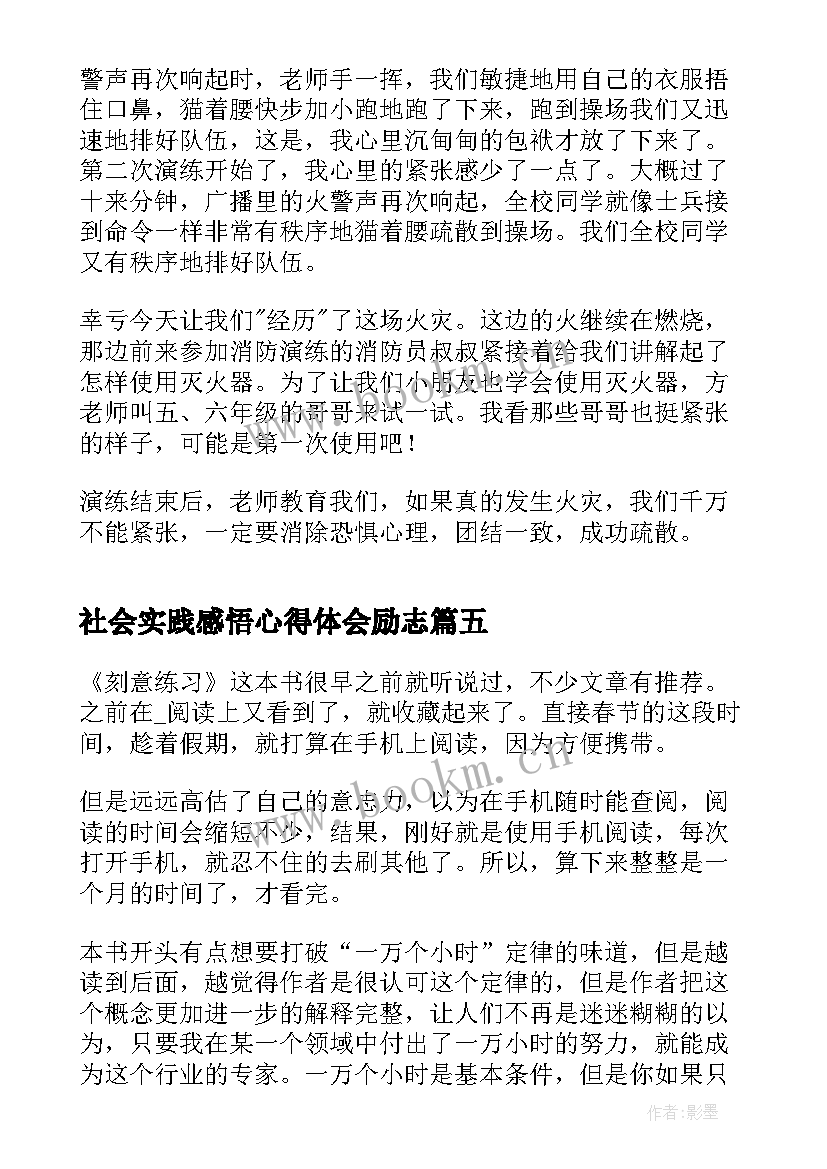 警声再次响起时，老师手一挥，我们敏捷地用自己的衣服捂住口鼻，猫着腰快步加小跑地跑了下来，跑到操场我们又迅速地排好队伍，这是，我心里沉甸甸的包袱才放了下来了。第二次演练开始了，我心里的紧张感少了一点了。大概过了十来分钟，广播里的火警声再次响起，全校同学就像士兵接到命令一样非常有秩序地猫着腰疏散到操场。我们全校同学又有秩序地排好队伍。

幸亏今天让我们"经历"了这场火灾。这边的火继续在燃烧，那边前来参加消防演练的消防员叔叔紧接着给我们讲解起了怎样使用灭火器。为了让我们小朋友也学会使用灭火器，方老师叫五、六年级的哥哥来试一试。我看那些哥哥也挺紧张的样子，可能是第一次使用吧！

演练结束后，老师教育我们，如果真的发生火灾，我们千万不能紧张，一定要消除恐惧心理，团结一致，成功疏散。

社会实践感悟心得体会励志篇五

《刻意练习》这本书很早之前就听说过，不少文章有推荐。之前在_阅读上又看到了，就收藏起来了。直接春节的这段时间，趁着假期，就打算在手机上阅读，因为方便携带。

但是远远高估了自己的意志力，以为在手机随时能查阅，阅读的时间会缩短不少，结果，刚好就是使用手机阅读，每次打开手机，就忍不住的去刷其他了。所以，算下来整整是一个月的时间了，才看完。

本书开头有点想要打破“一万个小时”定律的味道，但是越读到后面，越觉得作者是很认可这个定律的，但是作者把这个概念更加进一步的解释完整，让人们不再是迷迷糊糊的以为，只要我在某一个领域中付出了一万小时的努力，就能成为这个行业的专家。一万个小时是基本条件，但是你如果只

www.bookm.cn

作者:影墨